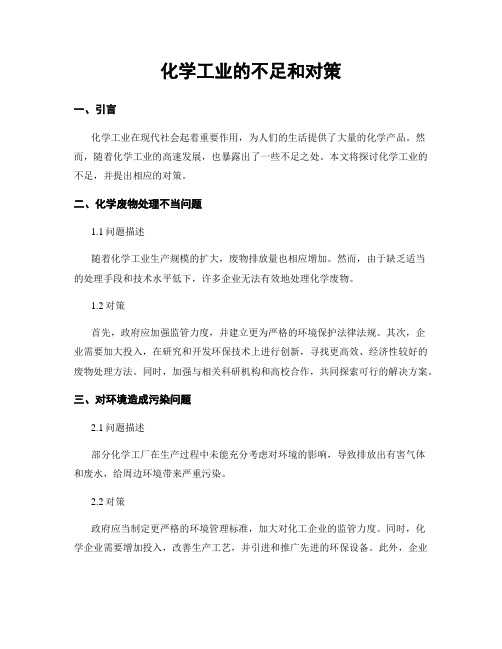 化学工业的不足和对策

一、引言

化学工业在现代社会起着重要作用，为人们的生活提供了大量的化学产品。然而，随着化学工业的高速发展，也暴露出了一些不足之处。本文将探讨化学工业的不足，并提出相应的对策。

二、化学废物处理不当问题

1.1 问题描述

随着化学工业生产规模的扩大，废物排放量也相应增加。然而，由于缺乏适当的处理手段和技术水平低下，许多企业无法有效地处理化学废物。

1.2 对策

首先，政府应加强监管力度，并建立更为严格的环境保护法律法规。其次，企业需要加大投入，在研究和开发环保技术上进行创新，寻找更高效、经济性较好的废物处理方法。同时，加强与相关科研机构和高校合作，共同探索可行的解决方案。

三、对环境造成污染问题

2.1 问题描述

部分化学工厂在生产过程中未能充分考虑对环境的影响，导致排放出有害气体和废水，给周边环境带来严重污染。

2.2 对策

政府应当制定更严格的环境管理标准，加大对化工企业的监管力度。同时，化学企业需要增加投入，改善生产工艺，并引进和推广先进的环保设备。此外，企业